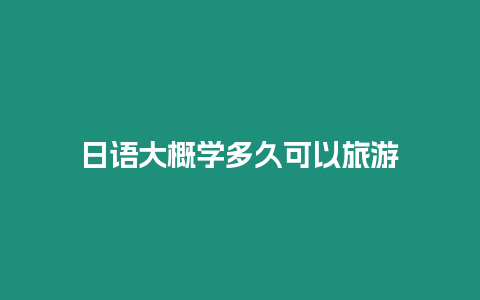 日语大概学多久可以旅游